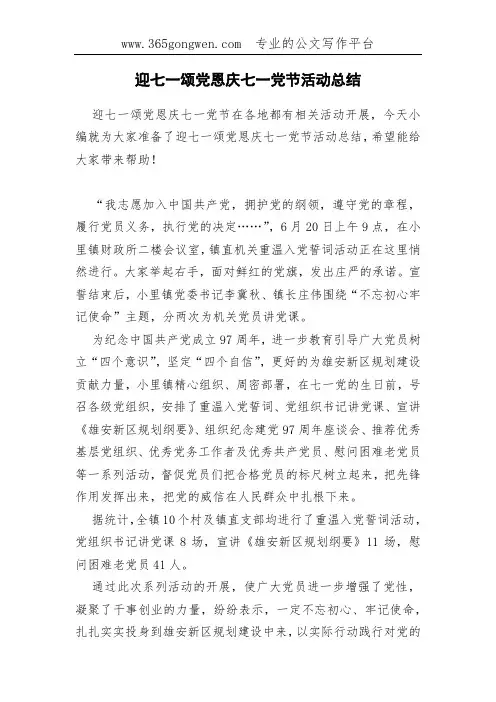 www.365gongwen.com　专业的公文写作平台

迎七一颂党恩庆七一党节活动总结

迎七一颂党恩庆七一党节在各地都有相关活动开展，今天小编就为大家准备了迎七一颂党恩庆七一党节活动总结，希望能给大家带来帮助！

“我志愿加入中国共产党，拥护党的纲领，遵守党的章程，履行党员义务，执行党的决定……”，6月20日上午9点，在小里镇财政所二楼会议室，镇直机关重温入党誓词活动正在这里悄然进行。大家举起右手，面对鲜红的党旗，发出庄严的承诺。宣誓结束后，小里镇党委书记李冀秋、镇长庄伟围绕“不忘初心牢记使命”主题，分两次为机关党员讲党课。

为纪念中国共产党成立97周年，进一步教育引导广大党员树立“四个意识”，坚定“四个自信”，更好的为雄安新区规划建设贡献力量，小里镇精心组织、周密部署，在七一党的生日前，号召各级党组织，安排了重温入党誓词、党组织书记讲党课、宣讲《雄安新区规划纲要》、组织纪念建党97周年座谈会、推荐优秀基层党组织、优秀党务工作者及优秀共产党员、慰问困难老党员等一系列活动，督促党员们把合格党员的标尺树立起来，把先锋作用发挥出来，把党的威信在人民群众中扎根下来。

据统计，全镇10个村及镇直支部均进行了重温入党誓词活动，党组织书记讲党课8场，宣讲《雄安新区规划纲要》11场，慰问困难老党员41人。

通过此次系列活动的开展，使广大党员进一步增强了党性，凝聚了干事创业的力量，纷纷表示，一定不忘初心、牢记使命，扎扎实实投身到雄安新区规划建设中来，以实际行动践行对党的